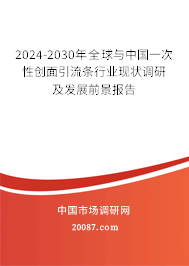 2024-2030年全球与中国一次性创面引流条行业现状调研及发展前景报告

中国市场调研网

20087.com